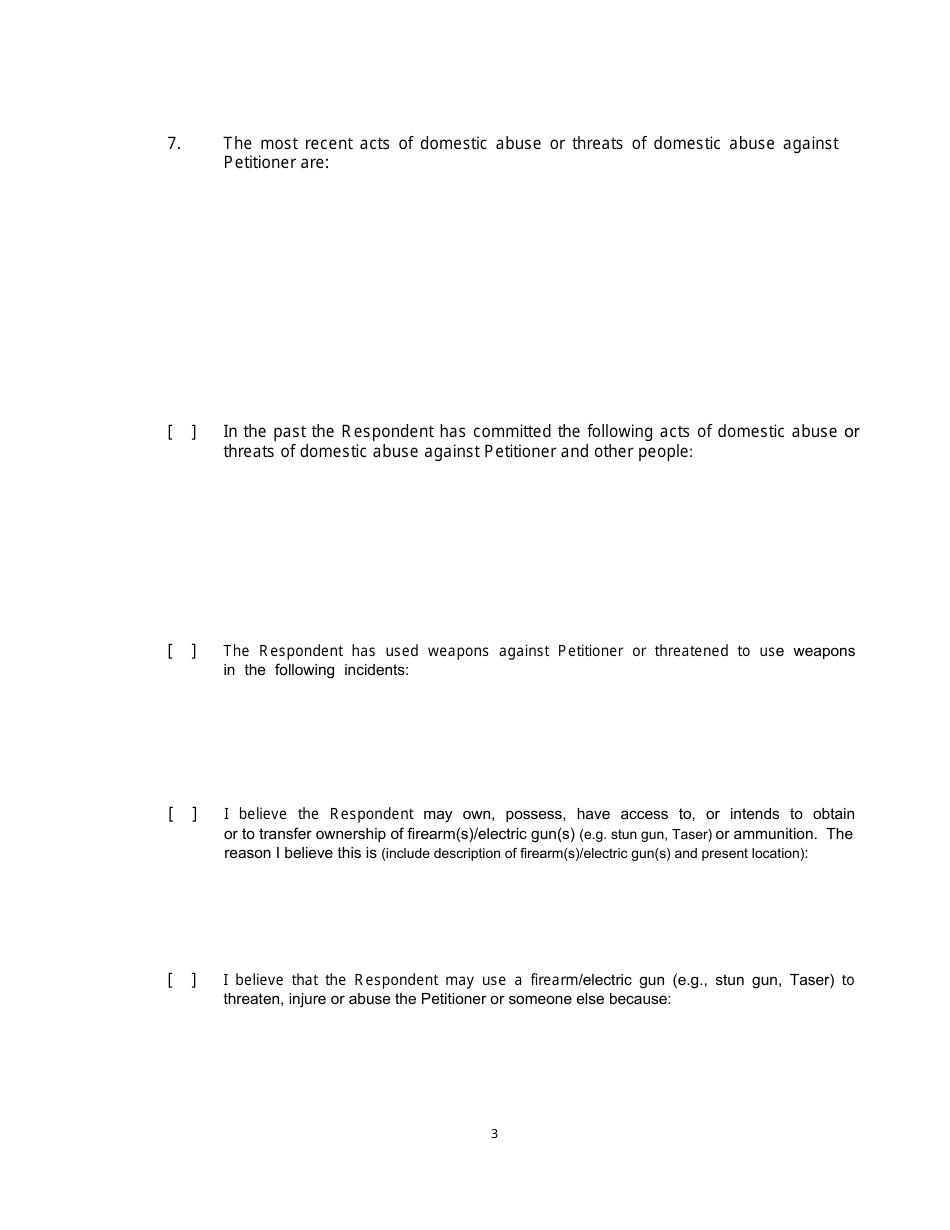 7. The most recent acts of domestic abuse or threats of domestic abuse against Petitioner are:

[ ] In the past the Respondent has committed the following acts of domestic abuse or threats of domestic abuse against Petitioner and other people:

[ ] The Respondent has used weapons against Petitioner or threatened to use weapons in the following incidents:

[ ] I believe the Respondent may own, possess, have access to, or intends to obtain or to transfer ownership of firearm(s)/electric gun(s) (e.g. stun gun, Taser) or ammunition. The reason I believe this is (include description of firearm(s)/electric gun(s) and present location):

[ ] I believe that the Respondent may use a firearm/electric gun (e.g., stun gun, Taser) to threaten, injure or abuse the Petitioner or someone else because:

3